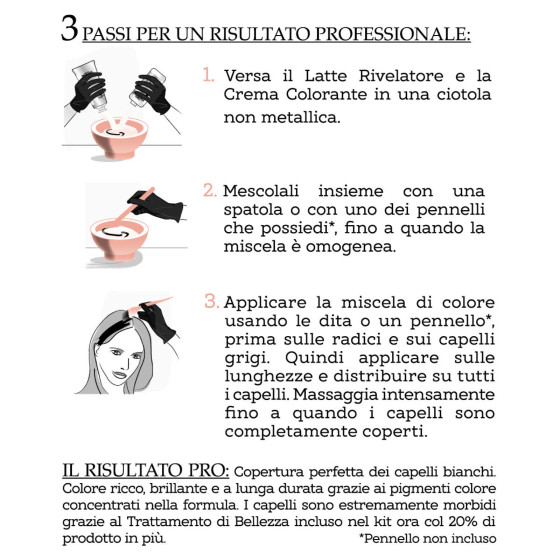 3 PASSI PER UN RISULTATO PROFESSIONALE:

1. Versa il Latte Rivelatore e la Crema Colorante in una ciotola non metallica.

2. Mescolali insieme con una spatola o con uno dei pennelli che possiedi*, fino a quando la miscela è omogenea.

3. Applicare la miscela di colore usando le dita o un pennello*, prima sulle radici e sui capelli grigi. Quindi applicare sulle lunghezze e distribuire su tutti i capelli. Massaggia intensamente fino a quando i capelli sono completamente coperti.

IL RISULTATO PRO: Copertura perfetta dei capelli bianchi. Colore ricco, brillante e a lunga durata grazie ai pigmenti colore concentrati nella formula. I capelli sono estremamente morbidi grazie al Trattamento di Bellezza incluso nel kit ora col 20% di prodotto in più.

*Pennello non incluso